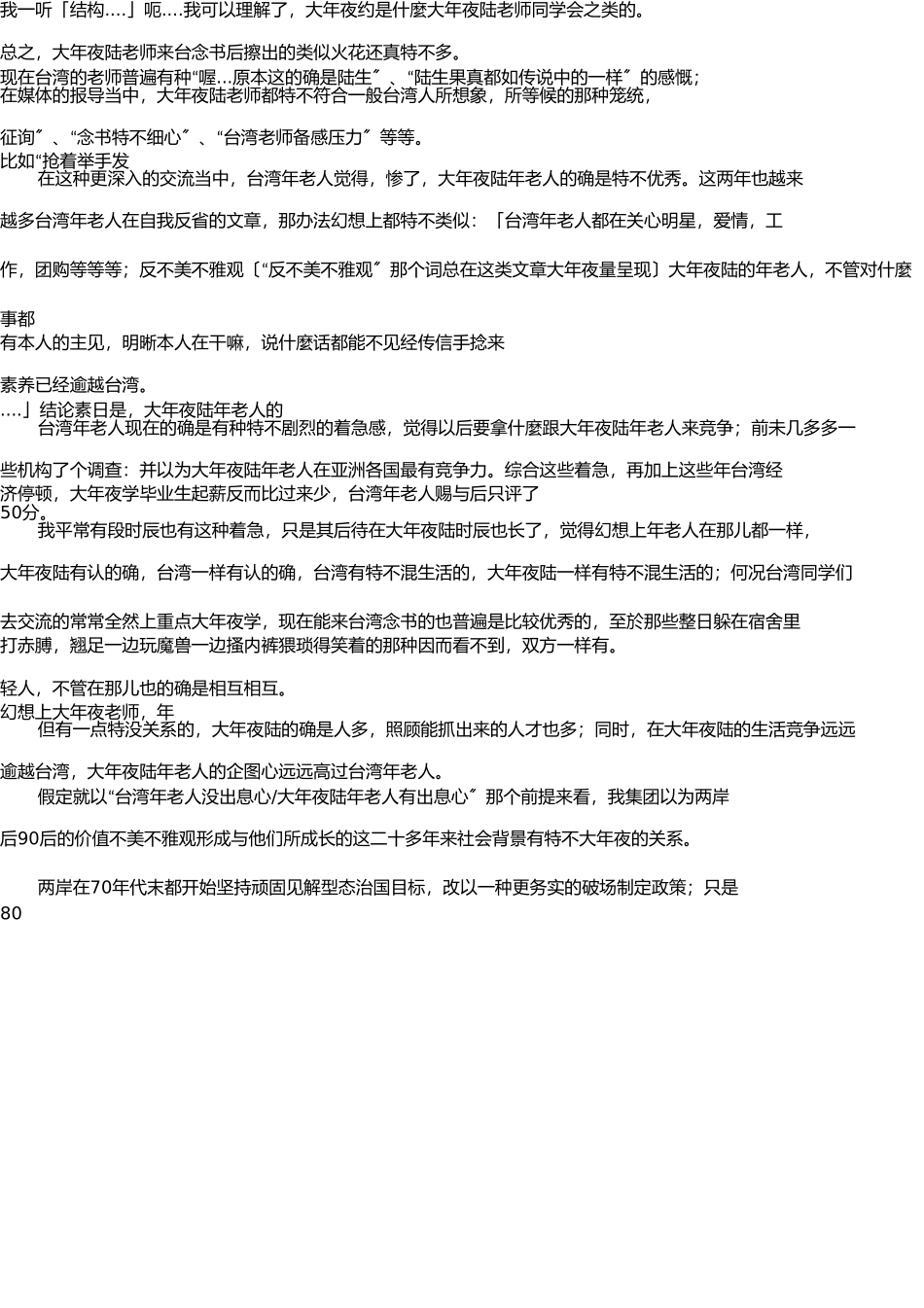 我一听「结构....」呃....我可以理解了，大年夜约是什麼大年夜陆老师同学会之类的。

总之，大年夜陆老师来台念书后擦出的类似火花还真特不多。
现在台湾的老师普遍有种“喔...原本这的确是陆生〞、“陆生果真都如传说中的一样〞的感慨；
在媒体的报导当中，大年夜陆老师都特不符合一般台湾人所想象，所等候的那种笼统，

征询〞、“念书特不细心〞、“台湾老师备感压力〞等等。
比如“抢着举手发
在这种更深入的交流当中，台湾年老人觉得，惨了，大年夜陆年老人的确是特不优秀。这两年也越来

越多台湾年老人在自我反省的文章，那办法幻想上都特不类似：「台湾年老人都在关心明星，爱情，工

作，团购等等等；反不美不雅观〔“反不美不雅观〞那个词总在这类文章大年夜量呈现〕大年夜陆的年老人，不管对什麼

事都
有本人的主见，明晰本人在干嘛，说什麼话都能不见经传信手捻来

素养已经逾越台湾。
....」结论素日是，大年夜陆年老人的
台湾年老人现在的确是有种特不剧烈的着急感，觉得以后要拿什麼跟大年夜陆年老人来竞争；前末几多多一

些机构了个调查：并以为大年夜陆年老人在亚洲各国最有竞争力。综合这些着急，再加上这些年台湾经
济停顿，大年夜学毕业生起薪反而比过来少，台湾年老人赐与后只评了
50分。
我平常有段时辰也有这种着急，只是其后待在大年夜陆时辰也长了，觉得幻想上年老人在那儿都一样，

大年夜陆有认的确，台湾一样有认的确，台湾有特不混生活的，大年夜陆一样有特不混生活的；何况台湾同学们

去交流的常常全然上重点大年夜学，现在能来台湾念书的也普遍是比较优秀的，至於那些整日躲在宿舍里
打赤膊，翘足一边玩魔兽一边搔内裤猥琐得笑着的那种因而看不到，双方一样有。

轻人，不管在那儿也的确是相互相互。
幻想上大年夜老师，年
但有一点特没关系的，大年夜陆的确是人多，照顾能抓出来的人才也多；同时，在大年夜陆的生活竞争远远

逾越台湾，大年夜陆年老人的企图心远远高过台湾年老人。
假定就以“台湾年老人没出息心/大年夜陆年老人有出息心〞那个前提来看，我集团以为两岸

后90后的价值不美不雅观形成与他们所成长的这二十多年来社会背景有特不大年夜的关系。

两岸在70年代末都开始坚持顽固见解型态治国目标，改以一种更务实的破场制定政策；只是
80